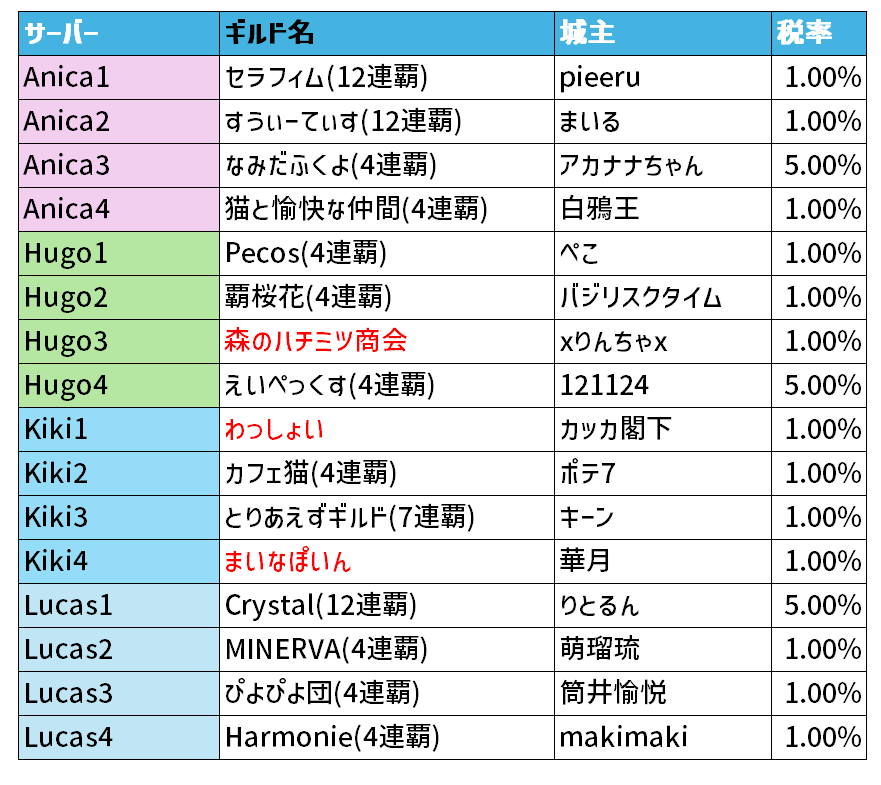 | サーバー | ギルド名 | 城主 | 税率 |
|---|---|---|---|
| Anica1 | セラフィム(12連覇) | pieeru | 1.00% |
| Anica2 | すうぃーてぃす(12連覇) | まいる | 1.00% |
| Anica3 | なみだふくよ(4連覇) | アカナナちゃん | 5.00% |
| Anica4 | 猫と愉快な仲間(4連覇) | 白鴉王 | 1.00% |
| Hugo1 | Pecos(4連覇) | ぺこ | 1.00% |
| Hugo2 | 覇桜花(4連覇) | バジリスクタイム | 1.00% |
| Hugo3 | 森のハチミツ商会 | xりんちゃx | 1.00% |
| Hugo4 | えいぺっくす(4連覇) | 121124 | 5.00% |
| Kiki1 | わっしょい | カッカ閣下 | 1.00% |
| Kiki2 | カフェ猫(4連覇) | ポテ7 | 1.00% |
| Kiki3 | とりあえずギルド(7連覇) | キーン | 1.00% |
| Kiki4 | まいなぽいん | 華月 | 1.00% |
| Lucas1 | Crystal(12連覇) | りとるん | 5.00% |
| Lucas2 | MINERVA(4連覇) | 萌瑠琉 | 1.00% |
| Lucas3 | ぴよぴよ団(4連覇) | 筒井愉悦 | 1.00% |
| Lucas4 | Harmonie(4連覇) | makimaki | 1.00% |